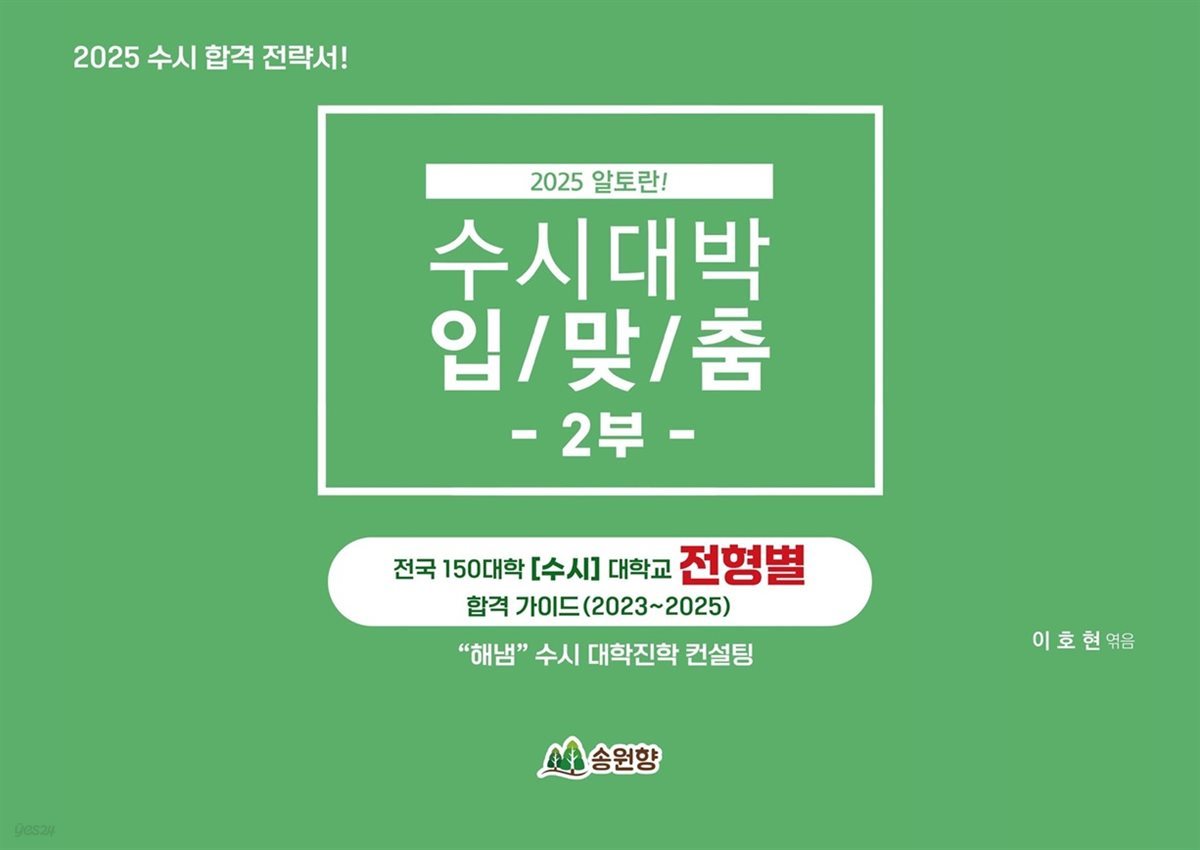 2025 수시 합격 전략서!

2025 알토란!

수시대박
입/맞/춤
- 2부 -

전국 150대학 [수시] 대학교 전형별
합격 가이드(2023~2025)

"해냄" 수시 대학진학 컨설팅

이 호 현 엮음

송원향

yes24